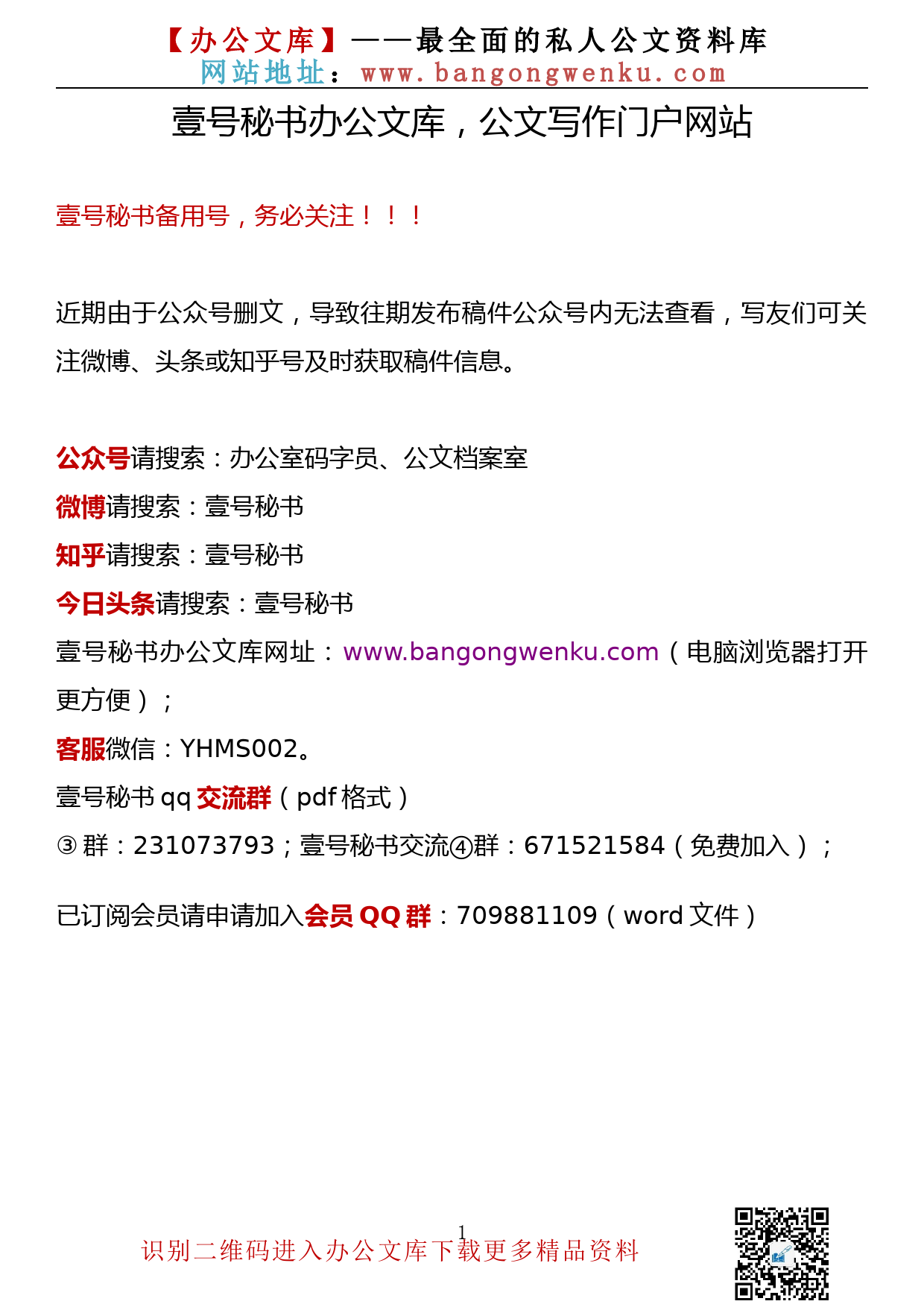 【办公文库】——最全面的私人公文资料库
网站地址：www.bangongwenku.com

壹号秘书办公文库，公文写作门户网站

壹号秘书备用号，务必关注！！！

近期由于公众号删文，导致往期发布稿件公众号内无法查看，写友们可关注微博、头条或知乎号及时获取稿件信息。

公众号请搜索：办公室码字员、公文档案室
微博请搜索：壹号秘书
知乎请搜索：壹号秘书
今日头条请搜索：壹号秘书
壹号秘书办公文库网址：www.bangongwenku.com（电脑浏览器打开更方便）；
客服微信：YHMS002。
壹号秘书 qq 交流群（pdf 格式）
③群：231073793；壹号秘书交流④群：671521584（免费加入）；

已订阅会员请申请加入会员 QQ 群：709881109（word 文件）

1
识别二维码进入办公文库下载更多精品资料